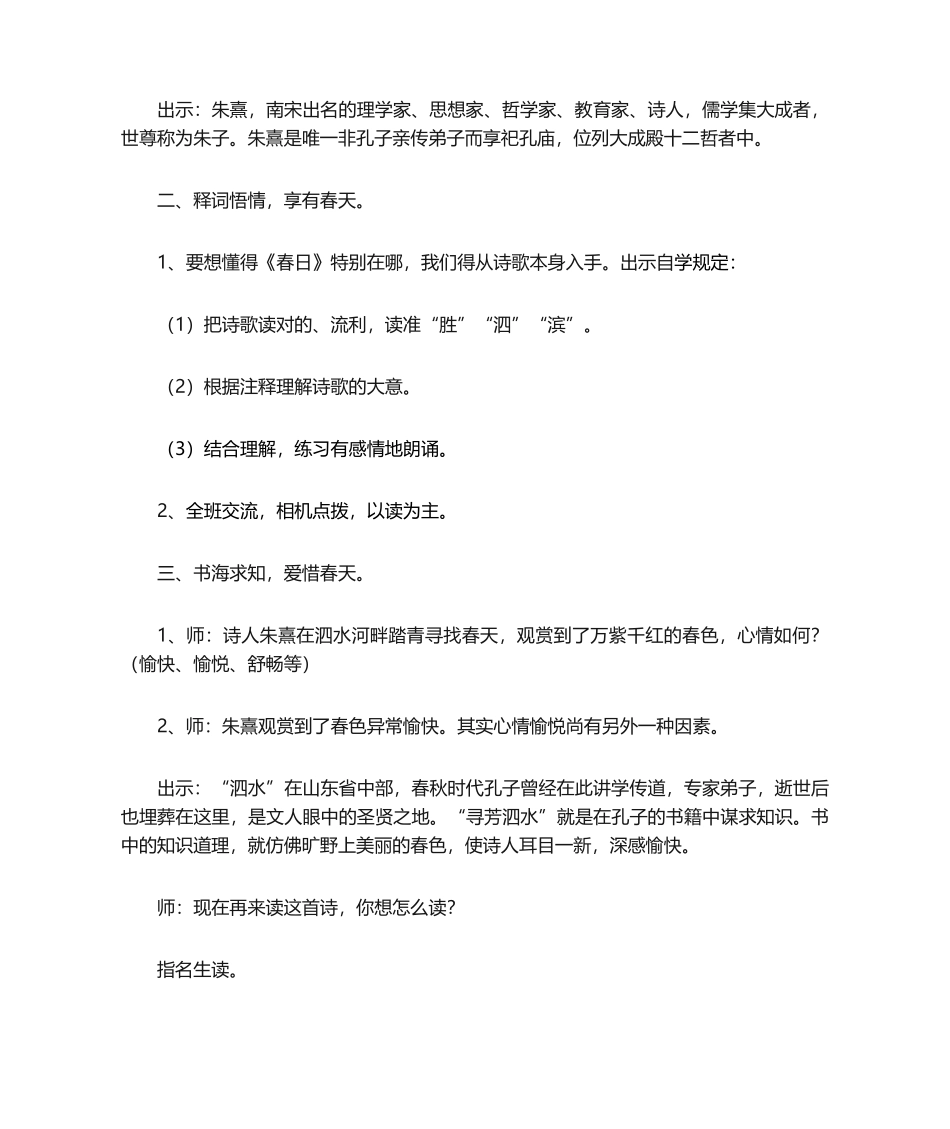 出示：朱熹，南宋出名的理学家、思想家、哲学家、教育家、诗人，儒学集大成者，世尊称为朱子。朱熹是唯一非孔子亲传弟子而享祀孔庙，位列大成殿十二哲者中。

二、释词悟情，享有春天。

1、要想懂得《春日》特别在哪，我们得从诗歌本身入手。出示自学规定：

（1）把诗歌读对的、流利，读准“胜”“泗”“滨”。

（2）根据注释理解诗歌的大意。

（3）结合理解，练习有感情地朗诵。

2、全班交流，相机点拨，以读为主。

三、书海求知，爱惜春天。

1、师：诗人朱熹在泗水河畔踏青寻找春天，观赏到了万紫千红的春色，心情如何？（愉快、愉悦、舒畅等）

2、师：朱熹观赏到了春色异常愉快。其实心情愉悦尚有另外一种因素。

出示：“泗水”在山东省中部，春秋时代孔子曾经在此讲学传道，专家弟子，逝世后也埋葬在这里，是文人眼中的圣贤之地。“寻芳泗水”就是在孔子的书籍中谋求知识。书中的知识道理，就仿佛旷野上美丽的春色，使诗人耳目一新，深感愉快。

师：现在再来读这首诗，你想怎么读？

指名生读。